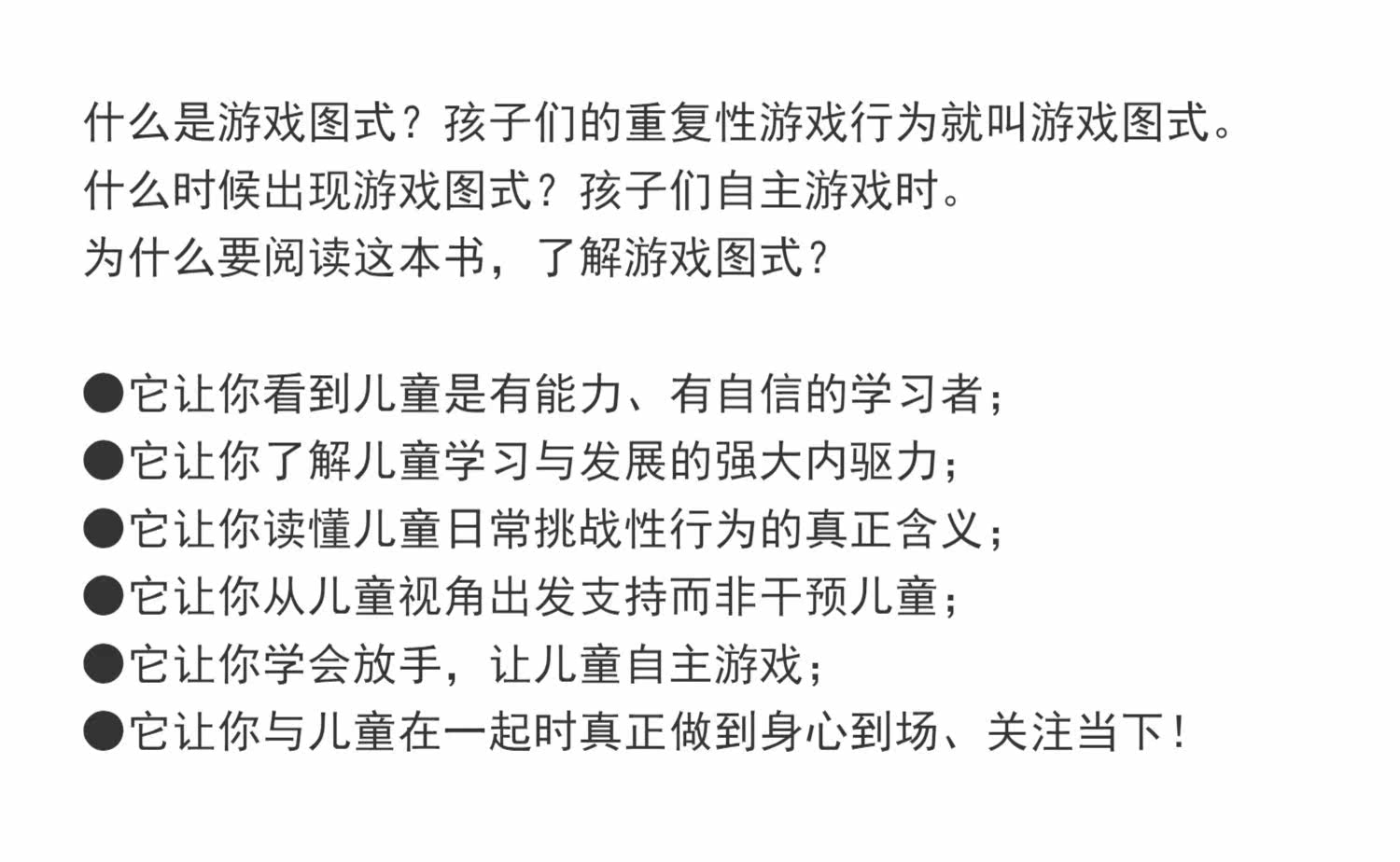 什么是游戏图式？孩子们的重复性游戏行为就叫游戏图式。
什么时候出现游戏图式？孩子们自主游戏时。
为什么要阅读这本书，了解游戏图式？

• 它让你看到儿童是有能力、有自信的学习者；
• 它让你了解儿童学习与发展的强大内驱力；
• 它让你读懂儿童日常挑战性行为的真正含义；
• 它让你从儿童视角出发支持而非干预儿童；
• 它让你学会放手，让儿童自主游戏；
• 它让你与儿童在一起时真正做到身心到场、关注当下！